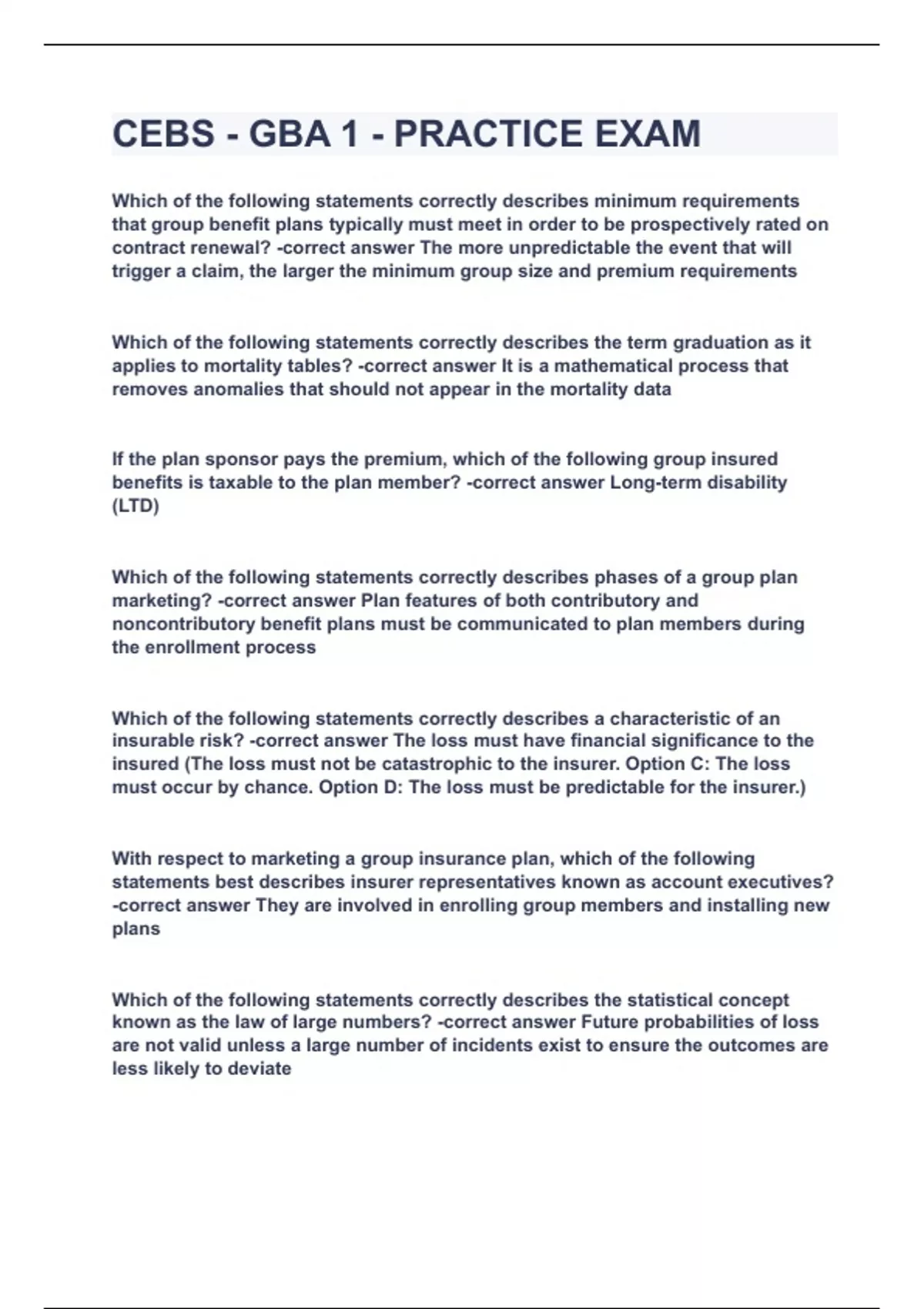 CEBS - GBA 1 - PRACTICE EXAM

Which of the following statements correctly describes minimum requirements that group benefit plans typically must meet in order to be prospectively rated on contract renewal? -correct answer The more unpredictable the event that will trigger a claim, the larger the minimum group size and premium requirements

Which of the following statements correctly describes the term graduation as it applies to mortality tables? -correct answer It is a mathematical process that removes anomalies that should not appear in the mortality data

If the plan sponsor pays the premium, which of the following group insured benefits is taxable to the plan member? -correct answer Long-term disability (LTD)

Which of the following statements correctly describes phases of a group plan marketing? -correct answer Plan features of both contributory and noncontributory benefit plans must be communicated to plan members during the enrollment process

Which of the following statements correctly describes a characteristic of an insurable risk? -correct answer The loss must have financial significance to the insured (The loss must not be catastrophic to the insurer. Option C: The loss must occur by chance. Option D: The loss must be predictable for the insurer.)

With respect to marketing a group insurance plan, which of the following statements best describes insurer representatives known as account executives? -correct answer They are involved in enrolling group members and installing new plans

Which of the following statements correctly describes the statistical concept known as the law of large numbers? -correct answer Future probabilities of loss are not valid unless a large number of incidents exist to ensure the outcomes are less likely to deviate